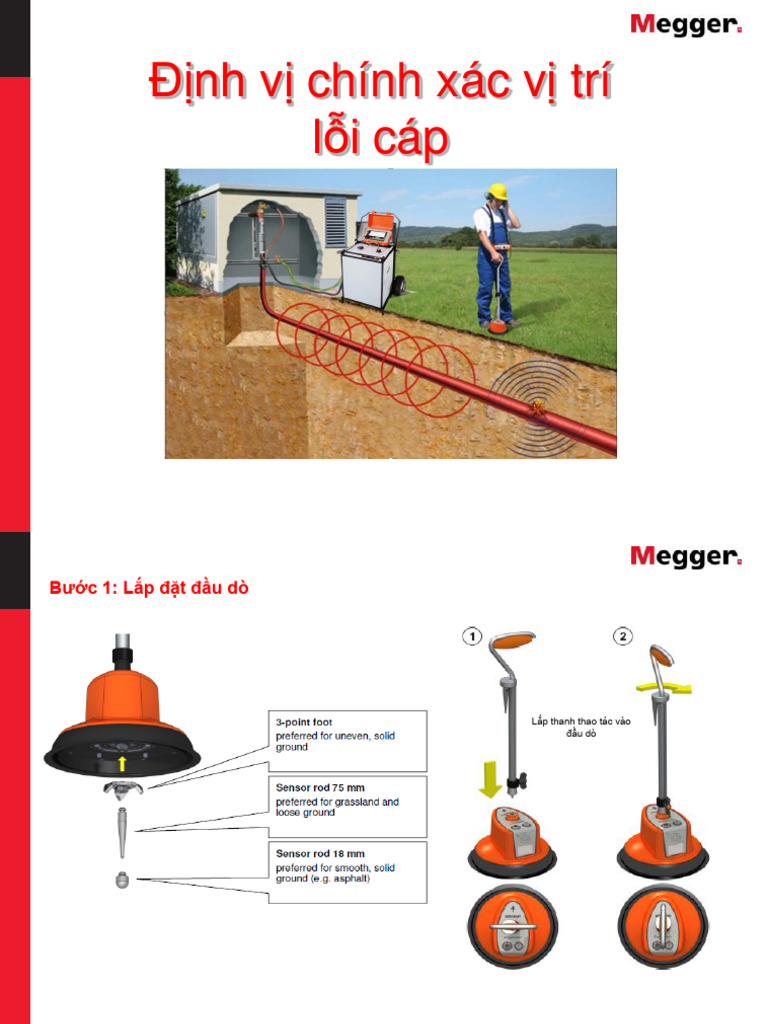 Megger.

Định vị chính xác vị trí lỗi cáp

Megger.

Bước 1: Lắp đặt đầu dò

3-point foot
preferred for uneven, solid ground

Sensor rod 75 mm
preferred for grassland and loose ground

Sensor rod 18 mm
preferred for smooth, solid ground (e.g. asphalt)

1

2

Lắp thanh thao tác vào đầu dò